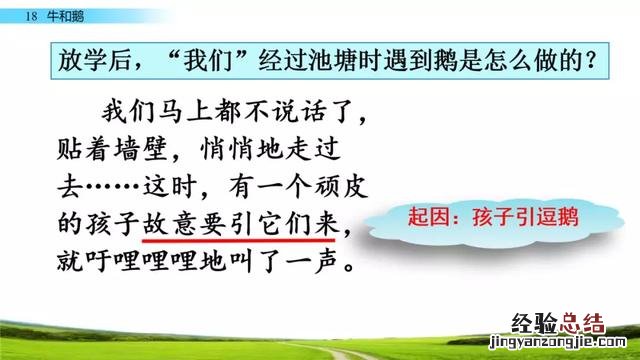 18 牛和鹅

放学后，“我们”经过池塘时遇到鹅是怎么做的？

我们马上都不说话了，贴着墙壁，悄悄地走过去……这时，有一个顽皮的孩子故意要引它们来，就吁哩哩哩地叫了一声。

起因：孩子引逗鹅

经验总结
jingyanzongjie.com